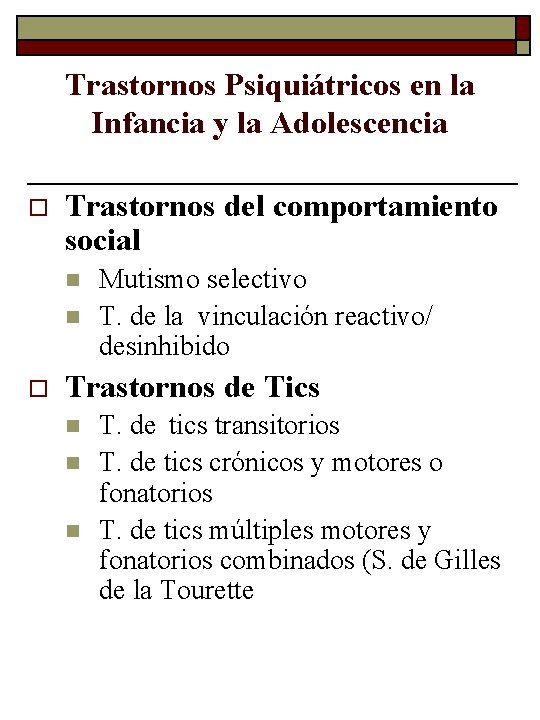 Trastornos Psiquiátricos en la Infancia y la Adolescencia

Trastornos del comportamiento social

Mutismo selectivo

T. de la vinculación reactivo/ desinhibido

Trastornos de Tics

T. de tics transitorios

T. de tics crónicos y motores o fonatorios

T. de tics múltiples motores y fonatorios combinados (S. de Gilles de la Tourette